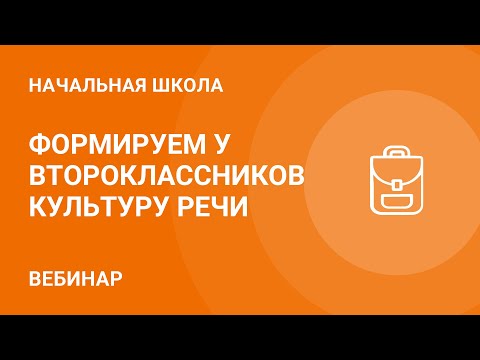 НАЧАЛЬНАЯ ШКОЛА

ФОРМИРУЕМ У ВТОРОКЛАССНИКОВ КУЛЬТУРУ РЕЧИ

ВЕБИНАР